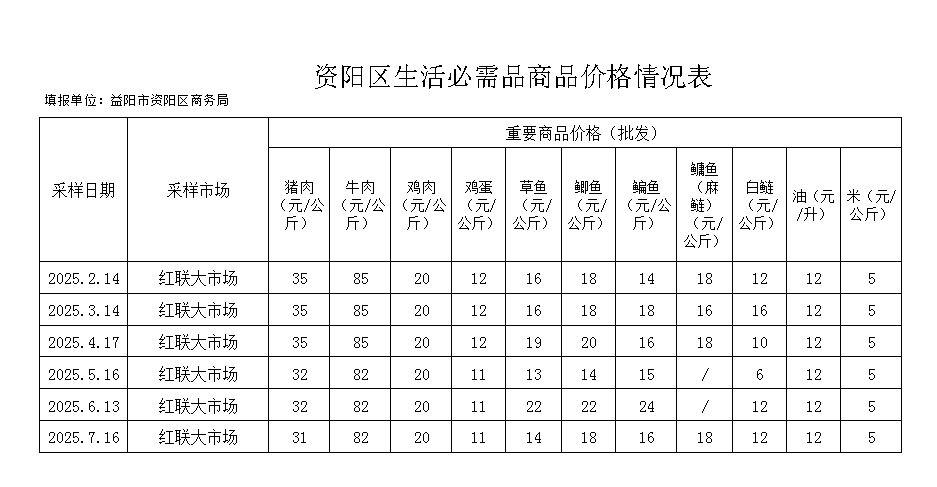 资阳区生活必需品商品价格情况表

填报单位：益阳市资阳区商务局

| 采样日期 | 采样市场 | 重要商品价格（批发） | | | | | | | | | | |
|---|---|---|---|---|---|---|---|---|---|---|---|---|
| | | 猪肉（元/公斤） | 牛肉（元/公斤） | 鸡肉（元/公斤） | 鸡蛋（元/公斤） | 草鱼（元/公斤） | 鲫鱼（元/公斤） | 鳊鱼（元/公斤） | 鳙鱼（麻鲢）（元/公斤） | 白鲢（元/公斤） | 油（元/升） | 米（元/公斤） |
| 2025.2.14 | 红联大市场 | 35 | 85 | 20 | 12 | 16 | 18 | 14 | 18 | 12 | 12 | 5 |
| 2025.3.14 | 红联大市场 | 35 | 85 | 20 | 12 | 16 | 18 | 18 | 16 | 16 | 12 | 5 |
| 2025.4.17 | 红联大市场 | 35 | 85 | 20 | 12 | 19 | 20 | 16 | 18 | 10 | 12 | 5 |
| 2025.5.16 | 红联大市场 | 32 | 82 | 20 | 11 | 13 | 14 | 15 | / | 6 | 12 | 5 |
| 2025.6.13 | 红联大市场 | 32 | 82 | 20 | 11 | 22 | 22 | 24 | / | 12 | 12 | 5 |
| 2025.7.16 | 红联大市场 | 31 | 82 | 20 | 11 | 14 | 18 | 16 | 18 | 12 | 12 | 5 |